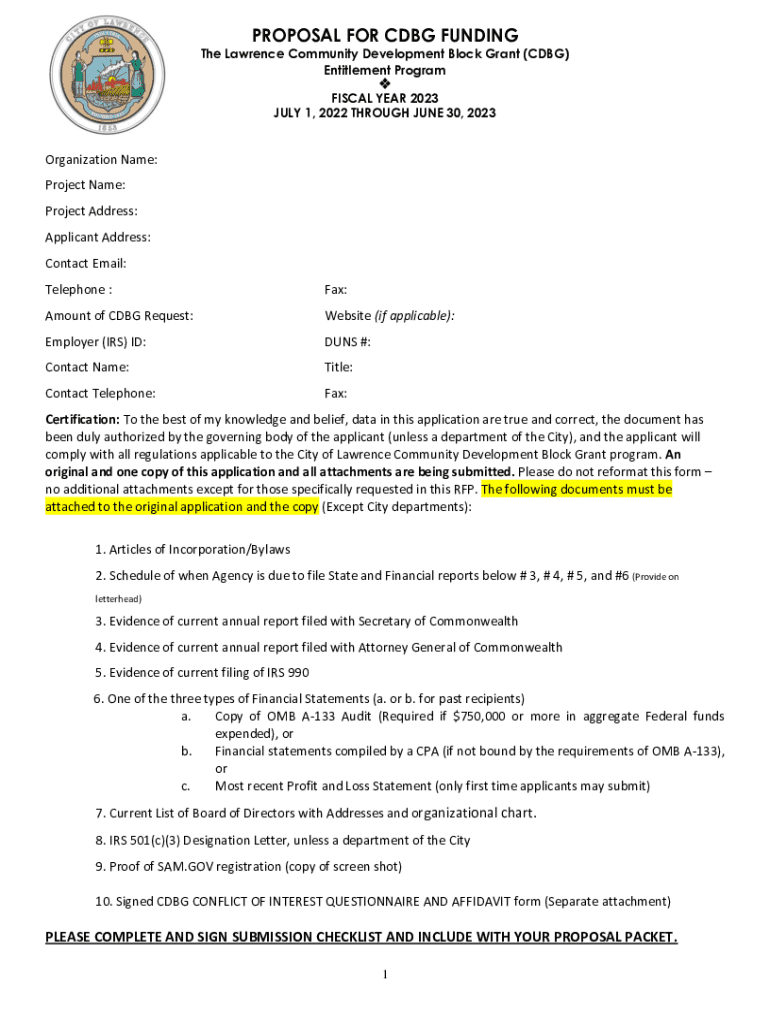 CITY OF LAWRENCE

1853

PROPOSAL FOR CDBG FUNDING

The Lawrence Community Development Block Grant (CDBG) Entitlement Program

❖

FISCAL YEAR 2023

JULY 1, 2022 THROUGH JUNE 30, 2023

Organization Name:

Project Name:

Project Address:

Applicant Address:

Contact Email:

Telephone :

Fax:

Amount of CDBG Request:

Website (if applicable):

Employer (IRS) ID:

DUNS #:

Contact Name:

Title:

Contact Telephone:

Fax:

Certification: To the best of my knowledge and belief, data in this application are true and correct, the document has been duly authorized by the governing body of the applicant (unless a department of the City), and the applicant will comply with all regulations applicable to the City of Lawrence Community Development Block Grant program. An original and one copy of this application and all attachments are being submitted. Please do not reformat this form – no additional attachments except for those specifically requested in this RFP. The following documents must be attached to the original application and the copy (Except City departments):

1. Articles of Incorporation/Bylaws

2. Schedule of when Agency is due to file State and Financial reports below # 3, # 4, # 5, and #6 (Provide on letterhead)

3. Evidence of current annual report filed with Secretary of Commonwealth

4. Evidence of current annual report filed with Attorney General of Commonwealth

5. Evidence of current filing of IRS 990

6. One of the three types of Financial Statements (a. or b. for past recipients)

a. Copy of OMB A-133 Audit (Required if $750,000 or more in aggregate Federal funds expended), or

b. Financial statements compiled by a CPA (if not bound by the requirements of OMB A-133), or

c. Most recent Profit and Loss Statement (only first time applicants may submit)

7. Current List of Board of Directors with Addresses and organizational chart.

8. IRS 501(c)(3) Designation Letter, unless a department of the City

9. Proof of SAM.GOV registration (copy of screen shot)

10. Signed CDBG CONFLICT OF INTEREST QUESTIONNAIRE AND AFFIDAVIT form (Separate attachment)

PLEASE COMPLETE AND SIGN SUBMISSION CHECKLIST AND INCLUDE WITH YOUR PROPOSAL PACKET.

1